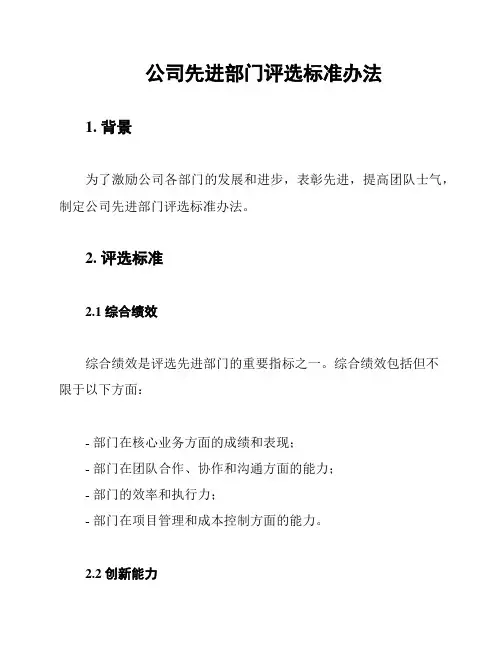 公司先进部门评选标准办法

1. 背景

为了激励公司各部门的发展和进步，表彰先进，提高团队士气，制定公司先进部门评选标准办法。

2. 评选标准

2.1 综合绩效

综合绩效是评选先进部门的重要指标之一。综合绩效包括但不限于以下方面：

- 部门在核心业务方面的成绩和表现；
- 部门在团队合作、协作和沟通方面的能力；
- 部门的效率和执行力；
- 部门在项目管理和成本控制方面的能力。

2.2 创新能力